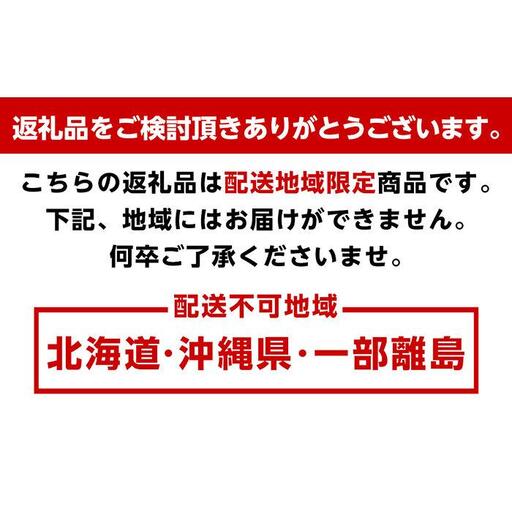 返礼品をご検討頂きありがとうございます。

こちらの返礼品は配送地域限定商品です。
下記、地域にはお届けができません。
何卒ご了承くださいませ。

配送不可地域

北海道･沖縄県･一部離島